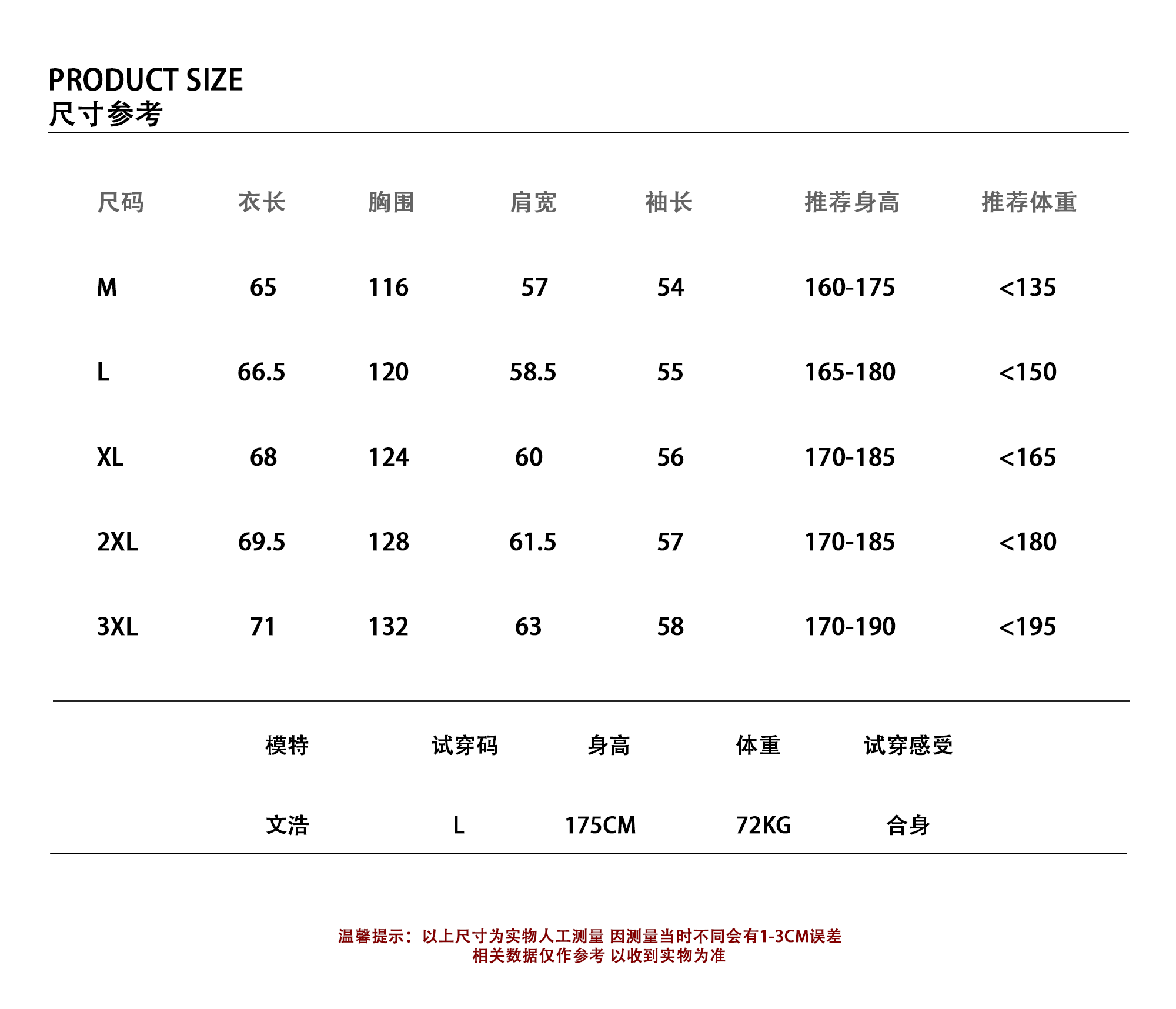 PRODUCT SIZE
尺寸参考

| 尺码 | 衣长 | 胸围 | 肩宽 | 袖长 | 推荐身高 | 推荐体重 |
|---|---|---|---|---|---|---|
| M | 65 | 116 | 57 | 54 | 160-175 | <135 |
| L | 66.5 | 120 | 58.5 | 55 | 165-180 | <150 |
| XL | 68 | 124 | 60 | 56 | 170-185 | <165 |
| 2XL | 69.5 | 128 | 61.5 | 57 | 170-185 | <180 |
| 3XL | 71 | 132 | 63 | 58 | 170-190 | <195 |

| 模特 | 试穿码 | 身高 | 体重 | 试穿感受 |
|---|---|---|---|---|
| 文浩 | L | 175CM | 72KG | 合身 |

温馨提示：以上尺寸为实物人工测量 因测量当时不同会有1-3CM误差
相关数据仅作参考 以收到实物为准